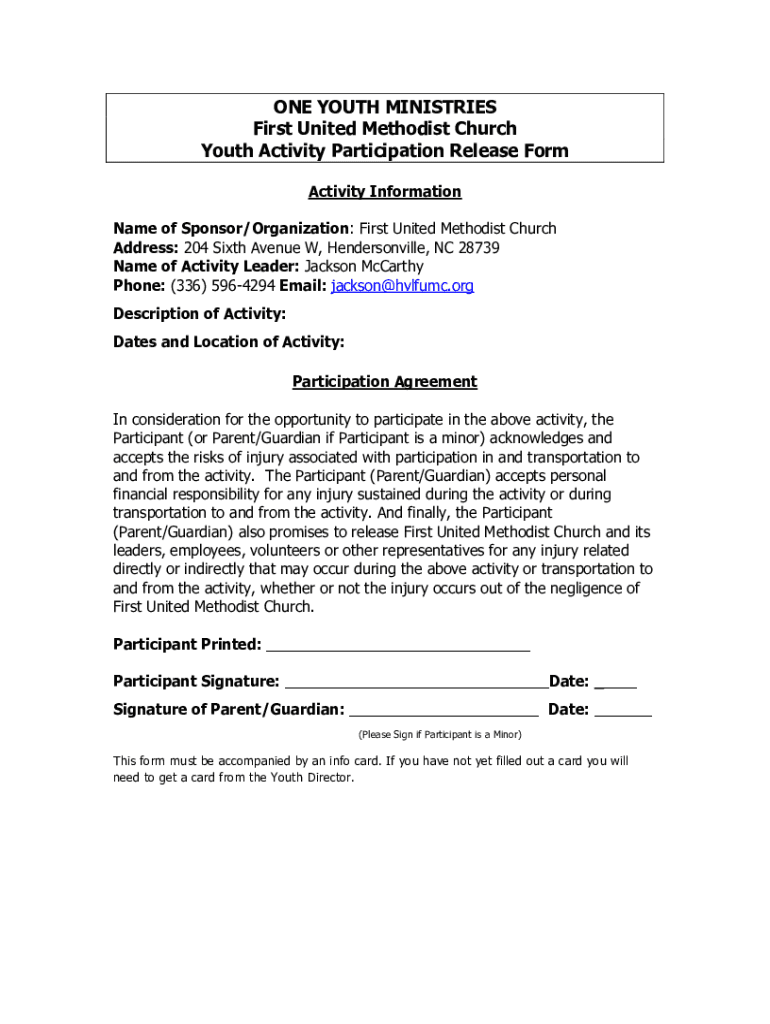 ONE YOUTH MINISTRIES
First United Methodist Church
Youth Activity Participation Release Form

Activity Information

Name of Sponsor/Organization: First United Methodist Church
Address: 204 Sixth Avenue W, Hendersonville, NC 28739
Name of Activity Leader: Jackson McCarthy
Phone: (336) 596-4294 Email: jackson@hvlfumc.org

Description of Activity:

Dates and Location of Activity:

Participation Agreement

In consideration for the opportunity to participate in the above activity, the Participant (or Parent/Guardian if Participant is a minor) acknowledges and accepts the risks of injury associated with participation in and transportation to and from the activity. The Participant (Parent/Guardian) accepts personal financial responsibility for any injury sustained during the activity or during transportation to and from the activity. And finally, the Participant (Parent/Guardian) also promises to release First United Methodist Church and its leaders, employees, volunteers or other representatives for any injury related directly or indirectly that may occur during the above activity or transportation to and from the activity, whether or not the injury occurs out of the negligence of First United Methodist Church.

Participant Printed: ______________________________

Participant Signature: ______________________________Date: _____

Signature of Parent/Guardian: ______________________ Date: _______

(Please Sign if Participant is a Minor)

This form must be accompanied by an info card. If you have not yet filled out a card you will need to get a card from the Youth Director.